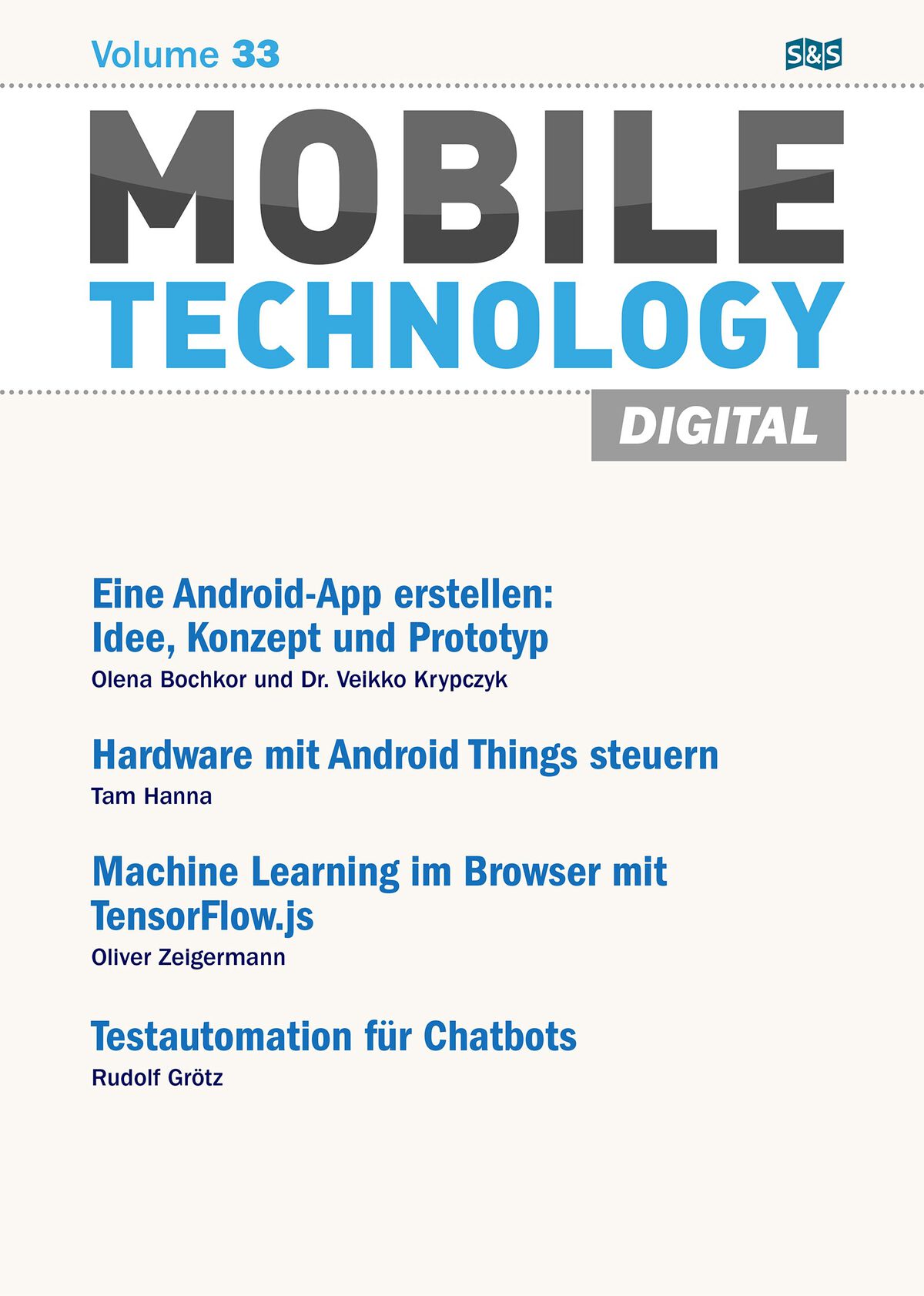 Volume 33

S&S

MOBILE
TECHNOLOGY

DIGITAL

Eine Android-App erstellen: Idee, Konzept und Prototyp
Olena Bochkor und Dr. Veikko Krypczyk

Hardware mit Android Things steuern
Tam Hanna

Machine Learning im Browser mit TensorFlow.js
Oliver Zeigermann

Testautomation für Chatbots
Rudolf Grötz